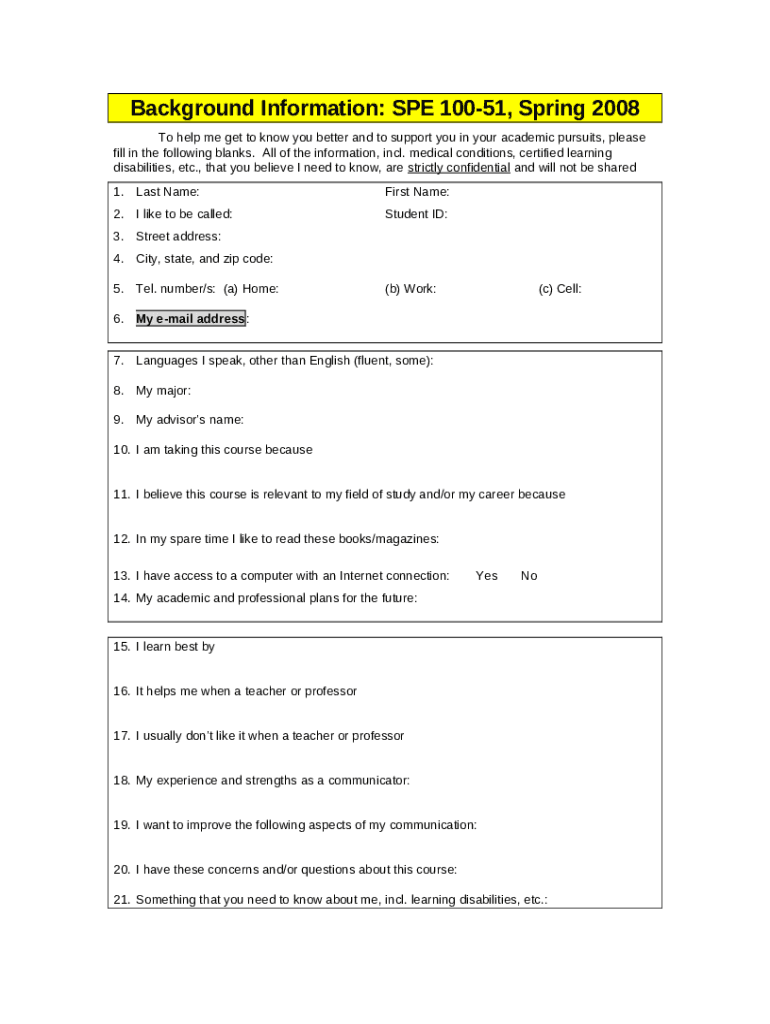 Background Information: SPE 100-51, Spring 2008

To help me get to know you better and to support you in your academic pursuits, please fill in the following blanks. All of the information, incl. medical conditions, certified learning disabilities, etc., that you believe I need to know, are strictly confidential and will not be shared

1. Last Name: First Name:

2. I like to be called: Student ID:

3. Street address:

4. City, state, and zip code:

5. Tel. number/s: (a) Home: (b) Work: (c) Cell:

6. My e-mail address:

7. Languages I speak, other than English (fluent, some):

8. My major:

9. My advisor's name:

10. I am taking this course because

11. I believe this course is relevant to my field of study and/or my career because

12. In my spare time I like to read these books/magazines:

13. I have access to a computer with an Internet connection: Yes No

14. My academic and professional plans for the future:

15. I learn best by

16. It helps me when a teacher or professor

17. I usually don't like it when a teacher or professor

18. My experience and strengths as a communicator:

19. I want to improve the following aspects of my communication:

20. I have these concerns and/or questions about this course:

21. Something that you need to know about me, incl. learning disabilities, etc.: